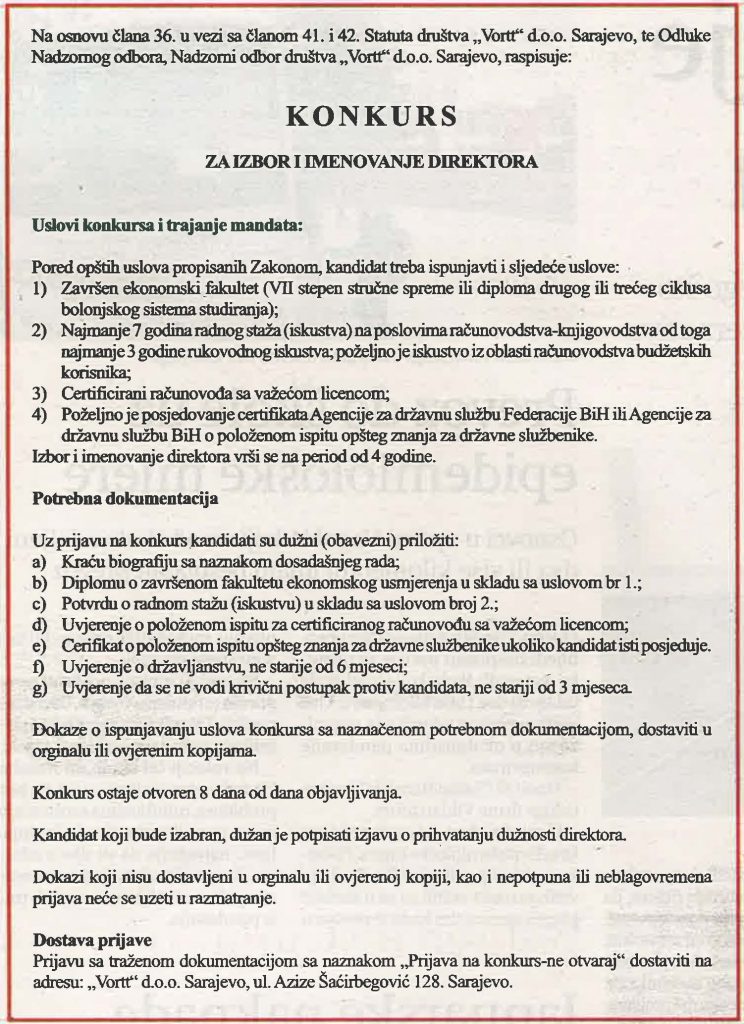 Na osnovu člana 36. u vezi sa članom 41. i 42. Statuta društva „Vortt“ d.o.o. Sarajevo, te Odluke Nadzornog odbora, Nadzorni odbor društva „Vortt“ d.o.o. Sarajevo, raspisuje:

KONKURS

ZA IZBOR I IMENOVANJE DIREKTORA

Uslovi konkursa i trajanje mandata:

Pored opštih uslova propisanih Zakonom, kandidat treba ispunjavti i sljedeće uslove:
1) Završen ekonomski fakultet (VII stepen stručne spreme ili diploma drugog ili trećeg ciklusa bolonjskog sistema studiranja);
2) Najmanje 7 godina radnog staža (iskustva) na poslovima računovodstva-knjigovodstva od toga najmanje 3 godine rukovodnog iskustva; poželjno je iskustvo iz oblasti računovodstva budžetskih korisnika;
3) Certificirani računovođa sa važećom licencom;
4) Poželjno je posjedovanje certifikata Agencije za državnu službu Federacije BiH ili Agencije za državnu službu BiH o položenom ispitu opšteg znanja za državne službenike.
Izbor i imenovanje direktora vrši se na period od 4 godine.

Potrebna dokumentacija

Uz prijavu na konkurs kandidati su dužni (obavezni) priložiti:
a) Kraću biografiju sa naznakom dosadašnjeg rada;
b) Diplomu o završenom fakultetu ekonomskog usmjerenja u skladu sa uslovom br 1.;
c) Potvrdu o radnom stažu (iskustvu) u skladu sa uslovom broj 2.;
d) Uvjerenje o položenom ispitu za certificiranog računovođu sa važećom licencom;
e) Cerifikat o položenom ispitu opšteg znanja za državne službenike ukoliko kandidat isti posjeduje.
f) Uvjerenje o državljanstvu, ne starije od 6 mjeseci;
g) Uvjerenje da se ne vodi krivični postupak protiv kandidata, ne stariji od 3 mjeseca.

Dokaze o ispunjavanju uslova konkursa sa naznačenom potrebnom dokumentacijom, dostaviti u orginalu ili ovjerenim kopijama.

Konkurs ostaje otvoren 8 dana od dana objavljivanja.

Kandidat koji bude izabran, dužan je potpisati izjavu o prihvatanju dužnosti direktora.

Dokazi koji nisu dostavljeni u orginalu ili ovjerenoj kopiji, kao i nepotpuna ili neblagovremena prijava neće se uzeti u razmatranje.

Dostava prijave
Prijavu sa traženom dokumentacijom sa naznakom „Prijava na konkurs-ne otvaraj“ dostaviti na adresu: „Vortt“ d.o.o. Sarajevo, ul. Azize Šaćirbegović 128. Sarajevo.